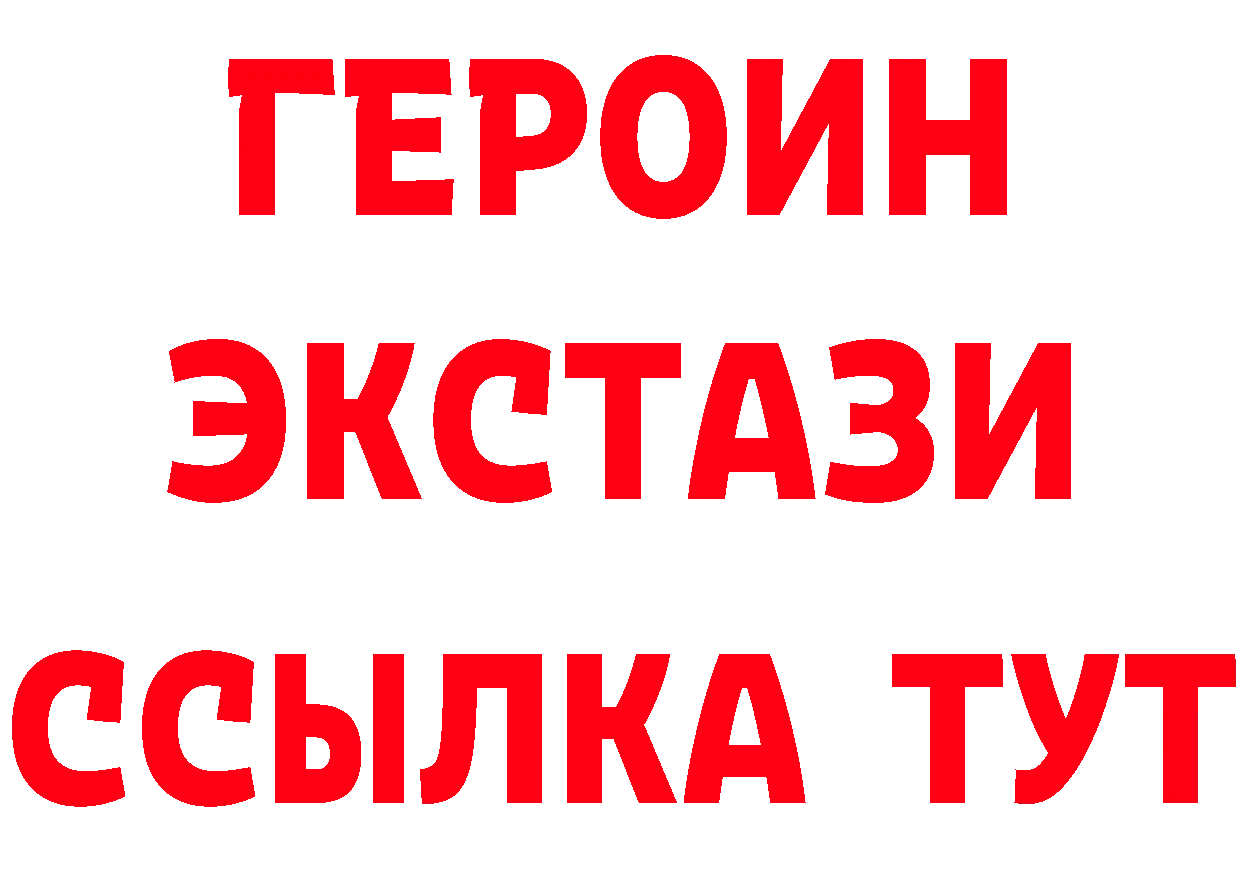 ГЕРОИН
ЭКСТАЗИ
ССЫЛКА ТУТ